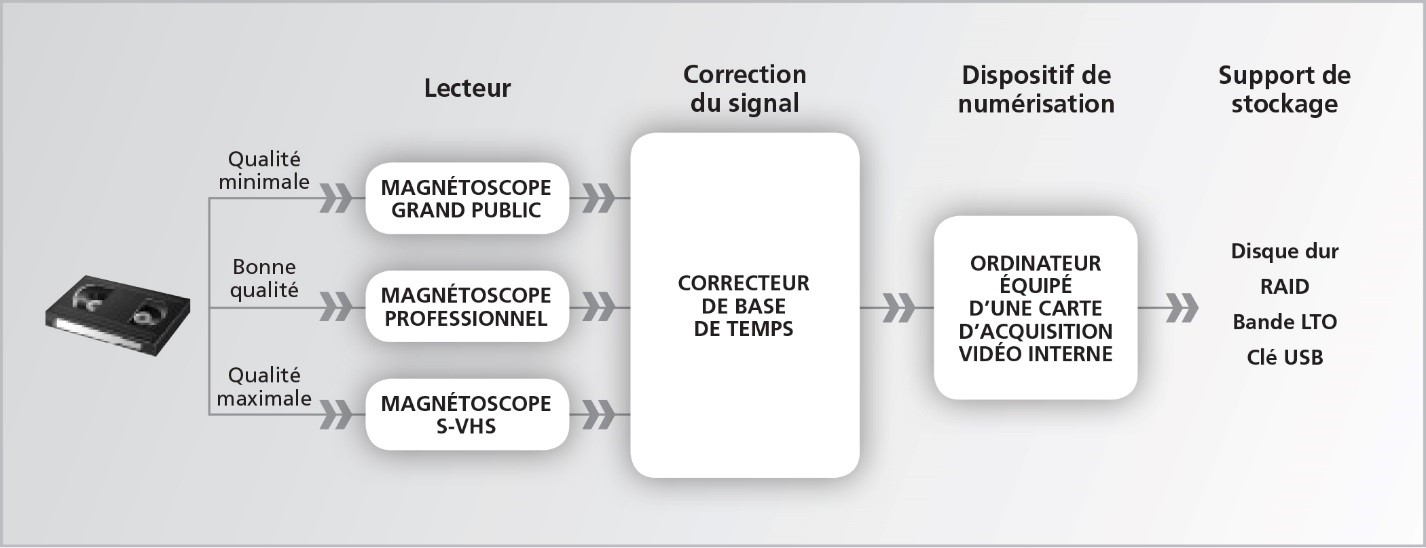 Lecteur

Correction du signal

Dispositif de numérisation

Support de stockage

Qualité minimale

MAGNÉTOSCOPE GRAND PUBLIC

Bonne qualité

MAGNÉTOSCOPE PROFESSIONNEL

Qualité maximale

MAGNÉTOSCOPE S-VHS

CORRECTEUR DE BASE DE TEMPS

ORDINATEUR ÉQUIPÉ D'UNE CARTE D'ACQUISITION VIDÉO INTERNE

Disque dur

RAID

Bande LTO

Clé USB